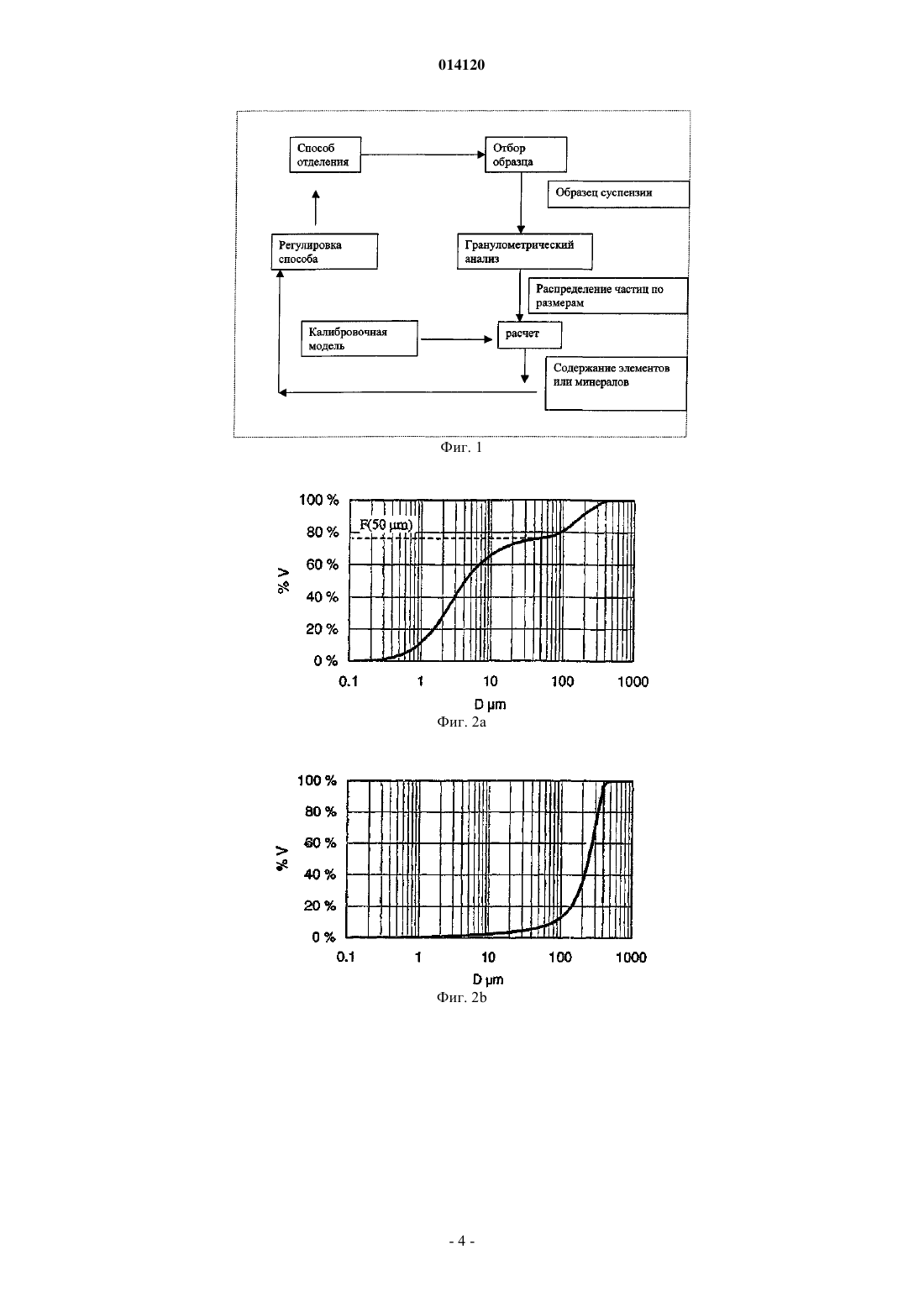 014120

Способ отделения

Отбор образца

Образец суспензии

Регулировка способа

Гранулометрический анализ

Распределение частиц по размерам

Калибровочная модель

расчет

Содержание элементов или минералов

Фиг. 1

100 %
80 %
60 %
40 %
20 %
0 %
% V
F(50 μm)
0.1
1
10
100
1000
D μm

Фиг. 2a

100 %
80 %
60 %
40 %
20 %
0 %
% V
0.1
1
10
100
1000
D μm

Фиг. 2b

- 4 -